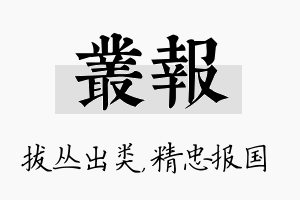 叢報

拔丛出类,精忠报国